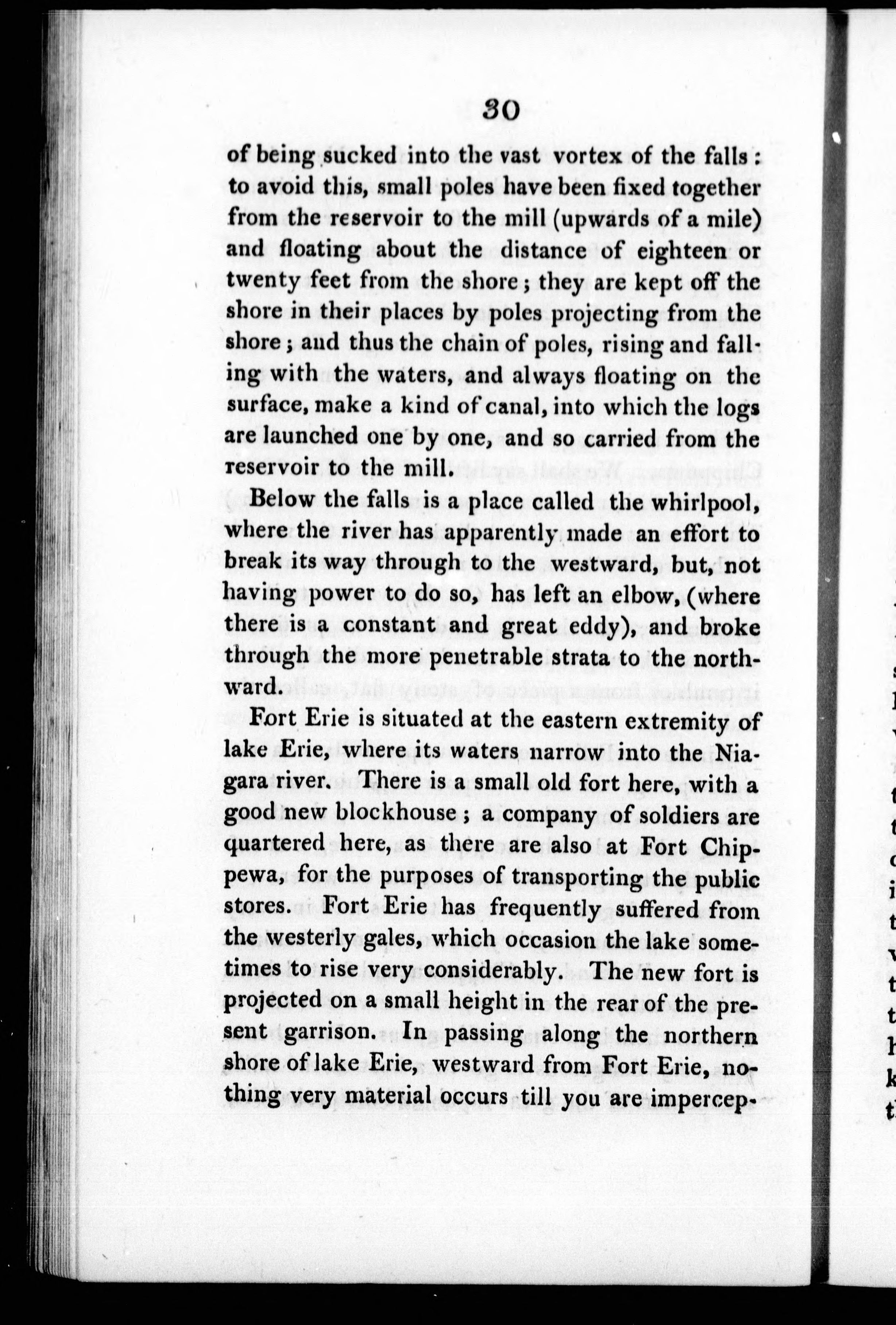 30

of being sucked into the vast vortex of the falls: to avoid this, small poles have been fixed together from the reservoir to the mill (upwards of a mile) and floating about the distance of eighteen or twenty feet from the shore; they are kept off the shore in their places by poles projecting from the shore; and thus the chain of poles, rising and falling with the waters, and always floating on the surface, make a kind of canal, into which the logs are launched one by one, and so carried from the reservoir to the mill.

Below the falls is a place called the whirlpool, where the river has apparently made an effort to break its way through to the westward, but, not having power to do so, has left an elbow, (where there is a constant and great eddy), and broke through the more penetrable strata to the northward.

Fort Erie is situated at the eastern extremity of lake Erie, where its waters narrow into the Niagara river. There is a small old fort here, with a good new blockhouse; a company of soldiers are quartered here, as there are also at Fort Chippewa, for the purposes of transporting the public stores. Fort Erie has frequently suffered from the westerly gales, which occasion the lake sometimes to rise very considerably. The new fort is projected on a small height in the rear of the present garrison. In passing along the northern shore of lake Erie, westward from Fort Erie, nothing very material occurs till you are impercep-